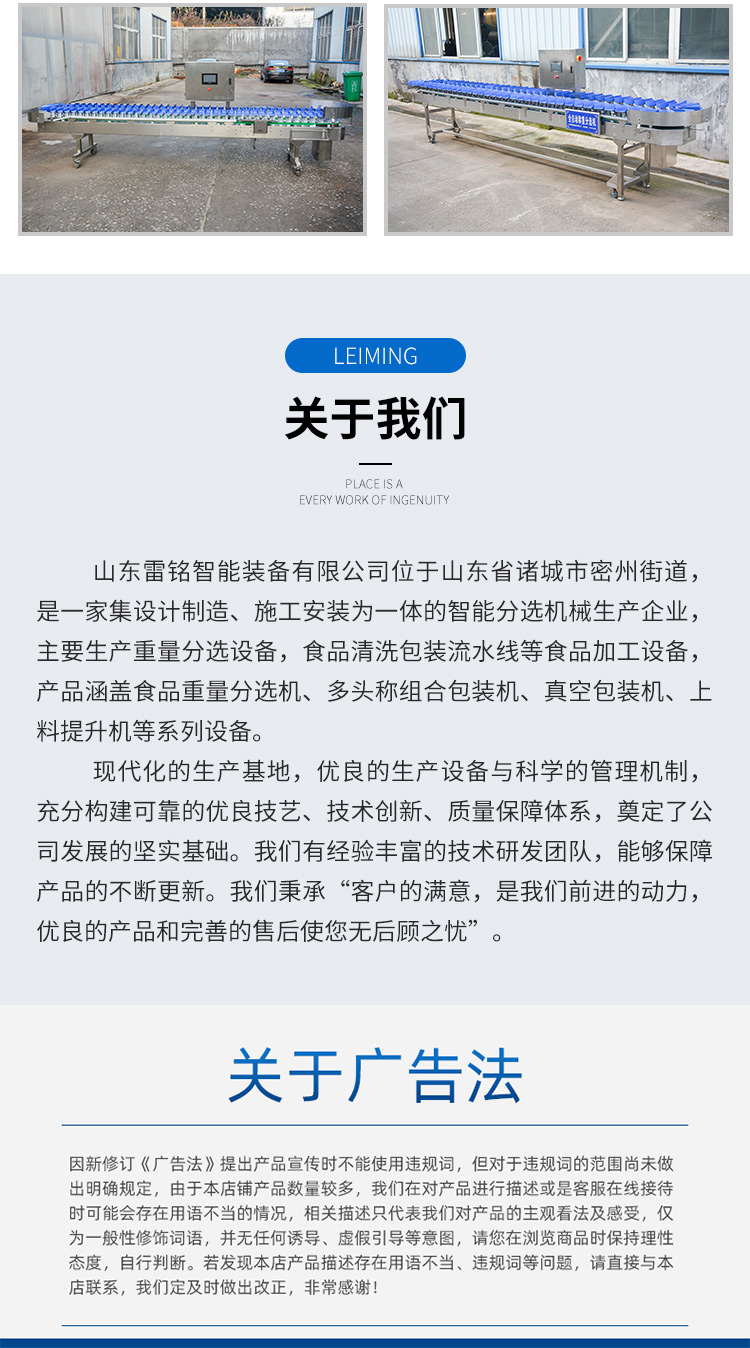 LEIMING

关于我们

PLACE IS A
EVERY WORK OF INGENUITY

山东雷铭智能装备有限公司位于山东省诸城市密州街道，是一家集设计制造、施工安装为一体的智能分选机械生产企业，主要生产重量分选设备，食品清洗包装流水线等食品加工设备，产品涵盖食品重量分选机、多头称组合包装机、真空包装机、上料提升机等系列设备。

现代化的生产基地，优良的生产设备与科学的管理机制，充分构建可靠的优良技艺、技术创新、质量保障体系，奠定了公司发展的坚实基础。我们有经验丰富的技术研发团队，能够保障产品的不断更新。我们秉承“客户的满意，是我们前进的动力，优良的产品和完善的售后使您无后顾之忧”。

关于广告法

因新修订《广告法》提出产品宣传时不能使用违规词，但对于违规词的范围尚未做出明确规定，由于本店铺产品数量较多，我们在对产品进行描述或是客服在线接待时可能会存在用语不当的情况，相关描述只代表我们对产品的主观看法及感受，仅为一般性修饰词语，并无任何诱导、虚假引导等意图，请您在浏览商品时保持理性态度，自行判断。若发现本店产品描述存在用语不当、违规词等问题，请直接与本店联系，我们定及时做出改正，非常感谢！